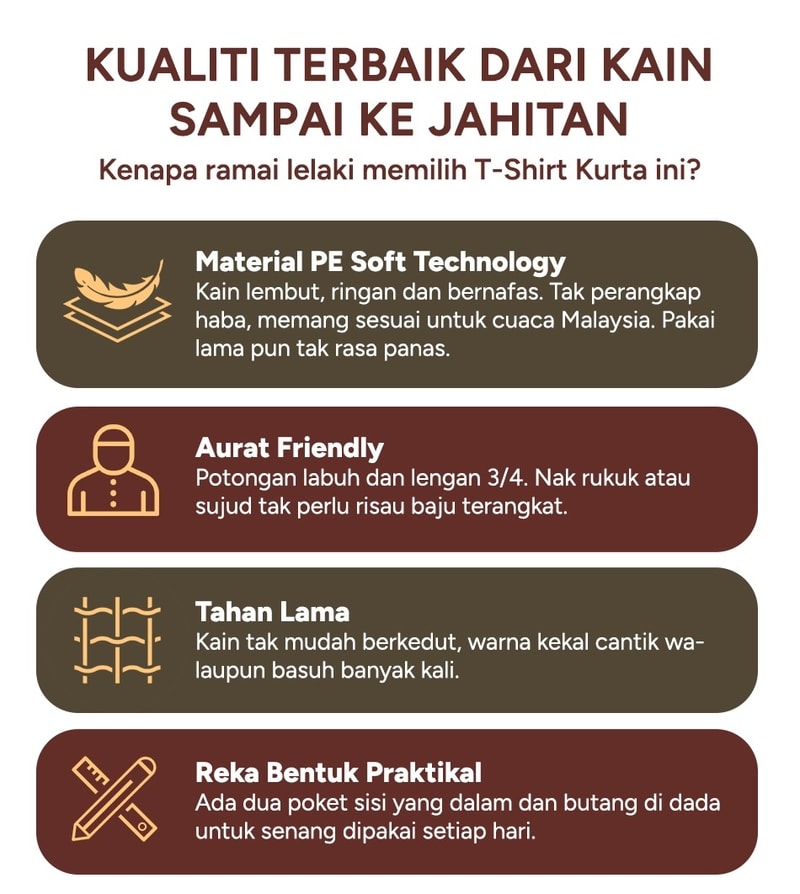 KUALITI TERBAIK DARI KAIN SAMPAI KE JAHITAN

Kenapa ramai lelaki memilih T-Shirt Kurta ini?

Material PE Soft Technology

Kain lembut, ringan dan bernafas. Tak perangkap haba, memang sesuai untuk cuaca Malaysia. Pakai lama pun tak rasa panas.

Aurat Friendly

Potongan labuh dan lengan 3/4. Nak rukuk atau sujud tak perlu risau baju terangkat.

Tahan Lama

Kain tak mudah berkedut, warna kekal cantik walaupun basuh banyak kali.

Reka Bentuk Praktikal

Ada dua poket sisi yang dalam dan butang di dada untuk senang dipakai setiap hari.